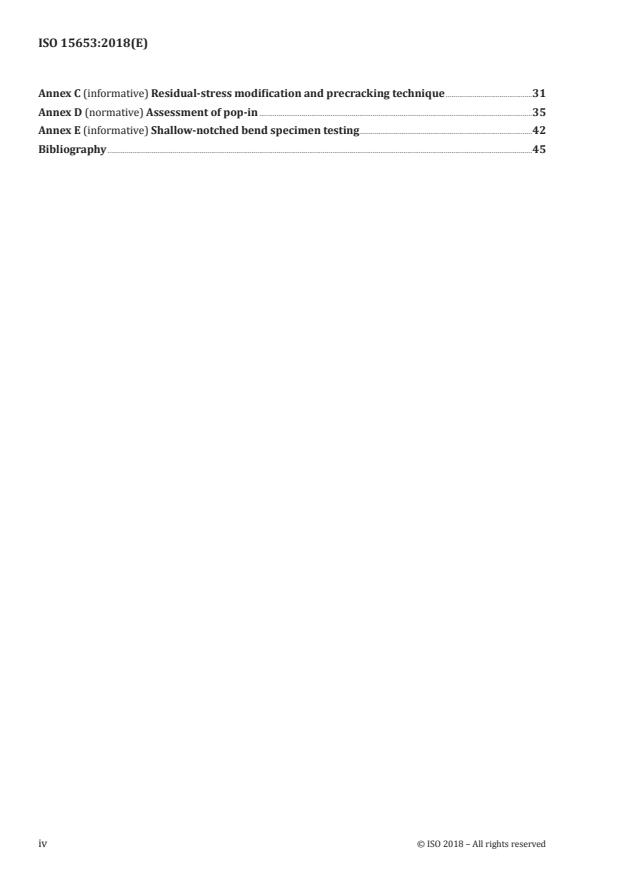 ISO 15653:2018(E)

Annex C (informative) Residual-stress modification and precracking technique 31
Annex D (normative) Assessment of pop-in 35
Annex E (informative) Shallow-notched bend specimen testing 42
Bibliography 45

iv

© ISO 2018 – All rights reserved